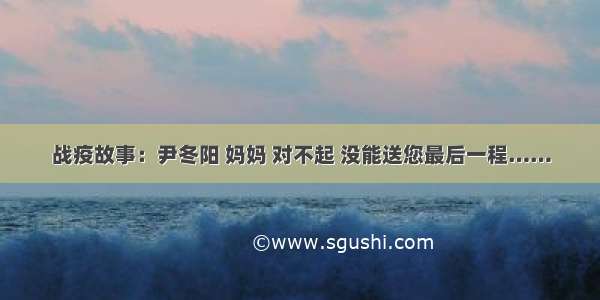 战疫故事：尹冬阳 妈妈 对不起 没能送您最后一程……

©www.sgushi.com